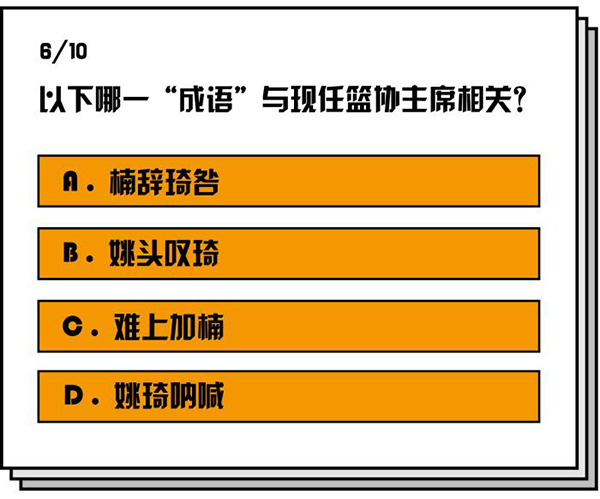 6/10

以下哪一“成语”与现任篮协主席相关？

A. 楠辞琦咎

B. 姚头叹琦

C. 难上加楠

D. 姚琦呐喊